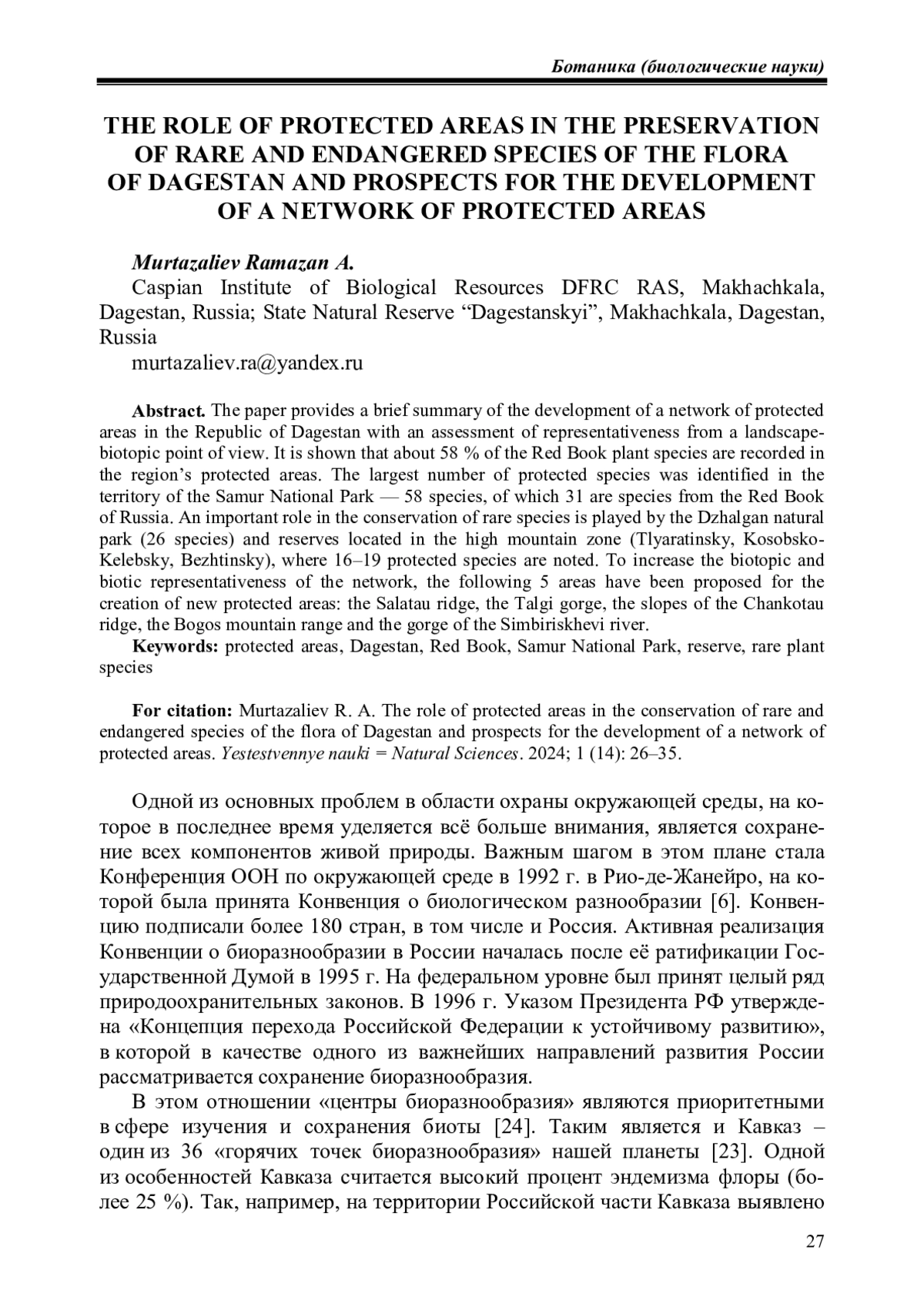 Ботаника (биологические науки)

THE ROLE OF PROTECTED AREAS IN THE PRESERVATION OF RARE AND ENDANGERED SPECIES OF THE FLORA OF DAGESTAN AND PROSPECTS FOR THE DEVELOPMENT OF A NETWORK OF PROTECTED AREAS

Murtazaliev Ramazan A.

Caspian Institute of Biological Resources DFRC RAS, Makhachkala, Dagestan, Russia; State Natural Reserve “Dagestanskyi”, Makhachkala, Dagestan, Russia

murtazaliev.ra@yandex.ru

Abstract. The paper provides a brief summary of the development of a network of protected areas in the Republic of Dagestan with an assessment of representativeness from a landscape-biotopic point of view. It is shown that about 58 % of the Red Book plant species are recorded in the region’s protected areas. The largest number of protected species was identified in the territory of the Samur National Park — 58 species, of which 31 are species from the Red Book of Russia. An important role in the conservation of rare species is played by the Dzhalgan natural park (26 species) and reserves located in the high mountain zone (Tlyaratinsky, Kosobsko-Kelebsky, Bezhtinsky), where 16–19 protected species are noted. To increase the biotopic and biotic representativeness of the network, the following 5 areas have been proposed for the creation of new protected areas: the Salatau ridge, the Talgi gorge, the slopes of the Chankotau ridge, the Bogos mountain range and the gorge of the Simbiriskhevi river.

Keywords: protected areas, Dagestan, Red Book, Samur National Park, reserve, rare plant species

For citation: Murtazaliev R. A. The role of protected areas in the conservation of rare and endangered species of the flora of Dagestan and prospects for the development of a network of protected areas. Yestestvennye nauki = Natural Sciences. 2024; 1 (14): 26–35.

Одной из основных проблем в области охраны окружающей среды, на которое в последнее время уделяется всё больше внимания, является сохранение всех компонентов живой природы. Важным шагом в этом плане стала Конференция ООН по окружающей среде в 1992 г. в Рио-де-Жанейро, на которой была принята Конвенция о биологическом разнообразии [6]. Конвенцию подписали более 180 стран, в том числе и Россия. Активная реализация Конвенции о биоразнообразии в России началась после её ратификации Государственной Думой в 1995 г. На федеральном уровне был принят целый ряд природоохранительных законов. В 1996 г. Указом Президента РФ утверждена «Концепция перехода Российской Федерации к устойчивому развитию», в которой в качестве одного из важнейших направлений развития России рассматривается сохранение биоразнообразия.

В этом отношении «центры биоразнообразия» являются приоритетными в сфере изучения и сохранения биоты [24]. Таким является и Кавказ – один из 36 «горячих точек биоразнообразия» нашей планеты [23]. Одной из особенностей Кавказа считается высокий процент эндемизма флоры (более 25 %). Так, например, на территории Российской части Кавказа выявлено

27